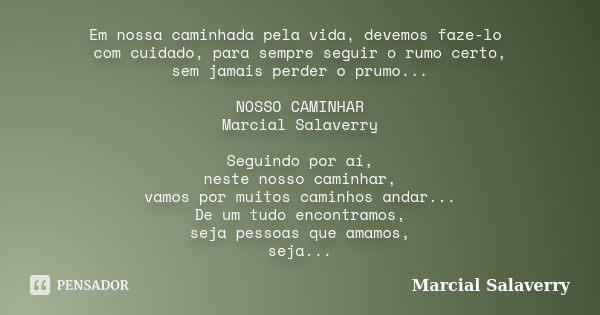 Em nossa caminhada pela vida, devemos faze-lo com cuidado, para sempre seguir o rumo certo, sem jamais perder o prumo...

NOSSO CAMINHAR
Marcial Salaverry

Seguindo por aí,
neste nosso caminhar,
vamos por muitos caminhos andar...
De um tudo encontramos,
seja pessoas que amamos,
seja...

PENSADOR

Marcial Salaverry